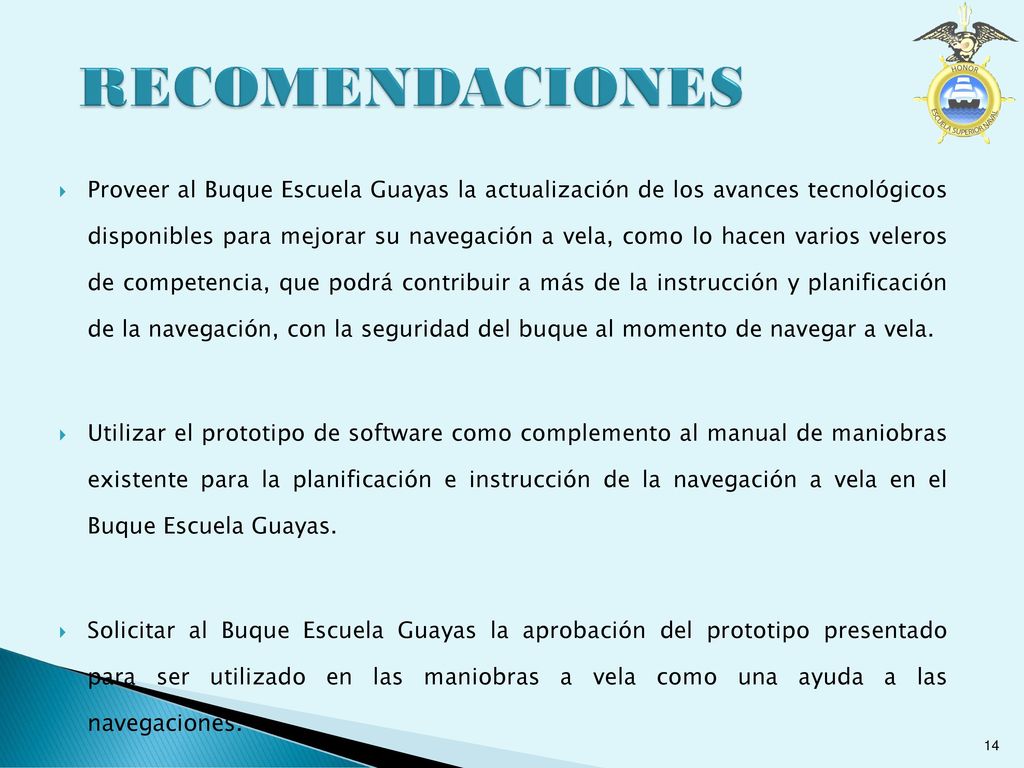 RECOMENDACIONES

HONOR
ESCUELA SUPERIOR NAVAL

Proveer al Buque Escuela Guayas la actualización de los avances tecnológicos disponibles para mejorar su navegación a vela, como lo hacen varios veleros de competencia, que podrá contribuir a más de la instrucción y planificación de la navegación, con la seguridad del buque al momento de navegar a vela.

Utilizar el prototipo de software como complemento al manual de maniobras existente para la planificación e instrucción de la navegación a vela en el Buque Escuela Guayas.

Solicitar al Buque Escuela Guayas la aprobación del prototipo presentado para ser utilizado en las maniobras a vela como una ayuda a las navegaciones.

14